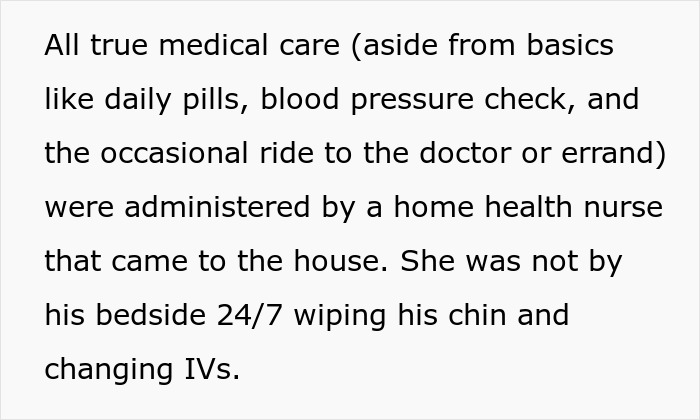 All true medical care (aside from basics like daily pills, blood pressure check, and the occasional ride to the doctor or errand) were administered by a home health nurse that came to the house. She was not by his bedside 24/7 wiping his chin and changing IVs.